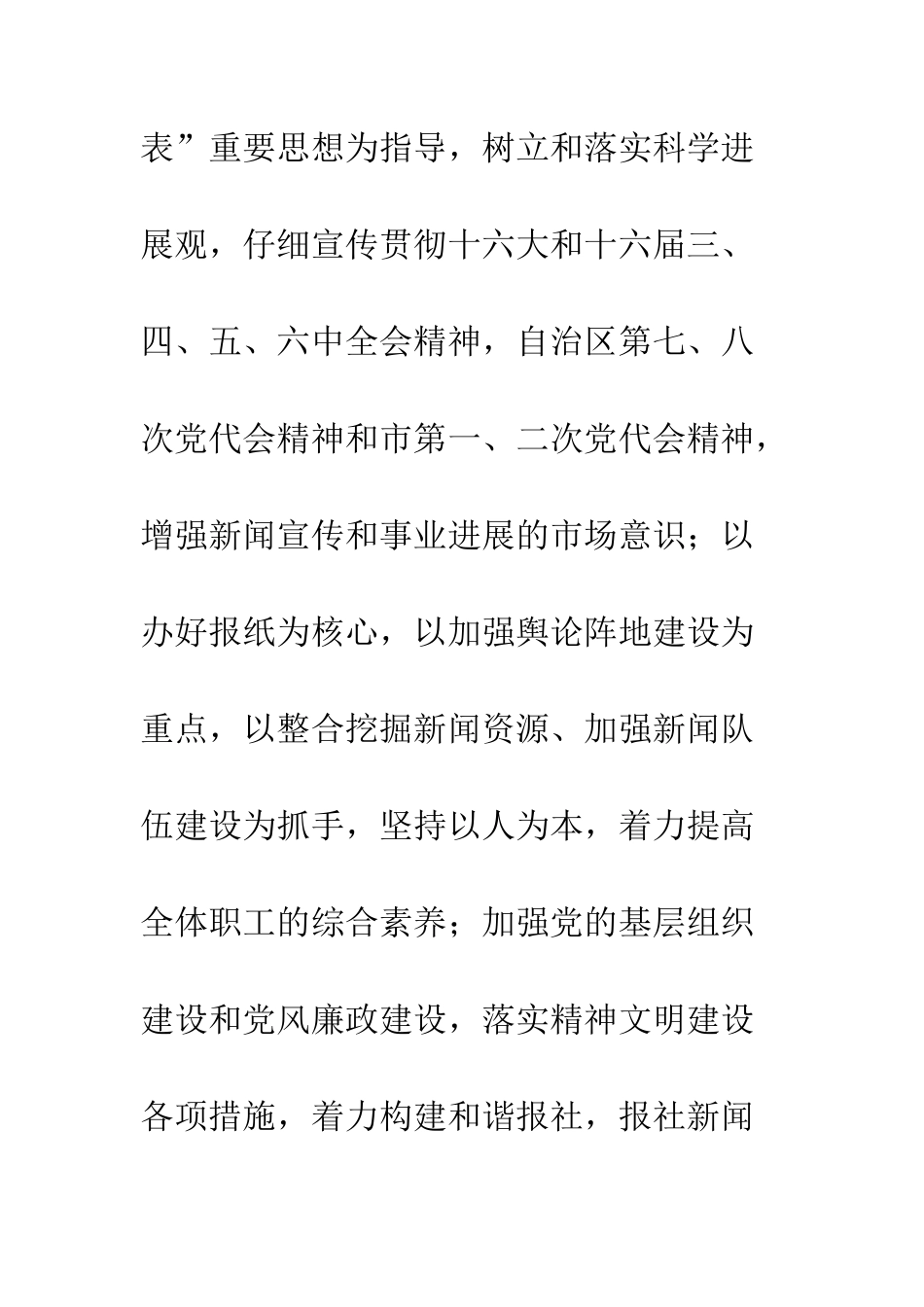 表”重要思想为指导，树立和落实科学进展观，仔细宣传贯彻十六大和十六届三、四、五、六中全会精神，自治区第七、八次党代会精神和市第一、二次党代会精神，增强新闻宣传和事业进展的市场意识；以办好报纸为核心，以加强舆论阵地建设为重点，以整合挖掘新闻资源、加强新闻队伍建设为抓手，坚持以人为本，着力提高全体职工的综合素养；加强党的基层组织建设和党风廉政建设，落实精神文明建设各项措施，着力构建和谐报社，报社新闻